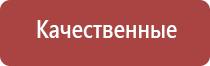 Качественные